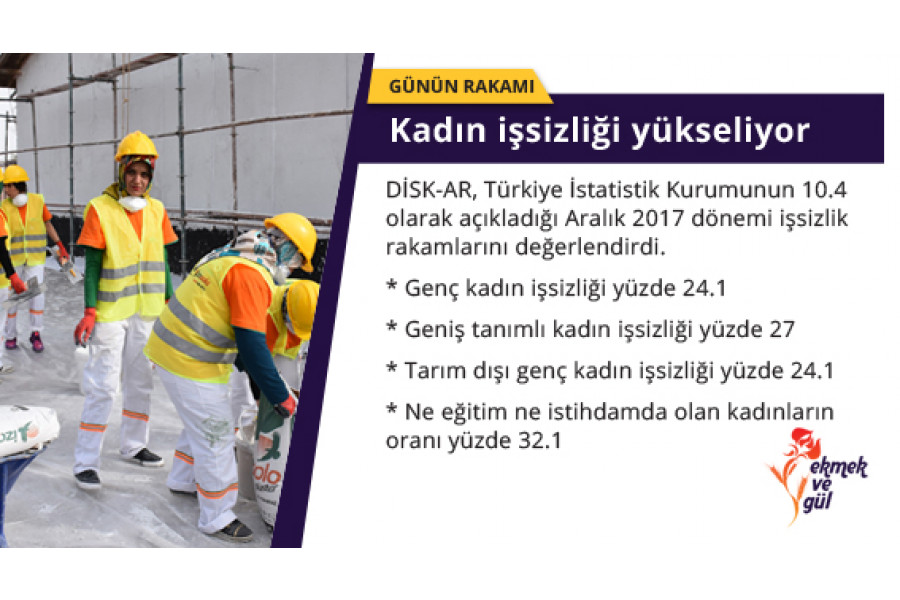 GÜNÜN RAKAMI

Kadın işsizliği yükseliyor

DİSK-AR, Türkiye İstatistik Kurumunun 10.4 olarak açıkladığı Aralık 2017 dönemi işsizlik rakamlarını değerlendirdi.

* Genç kadın işsizliği yüzde 24.1

* Geniş tanımlı kadın işsizliği yüzde 27

* Tarım dışı genç kadın işsizliği yüzde 24.1

* Ne eğitim ne istihdamda olan kadınların oranı yüzde 32.1

ekmek ve gül